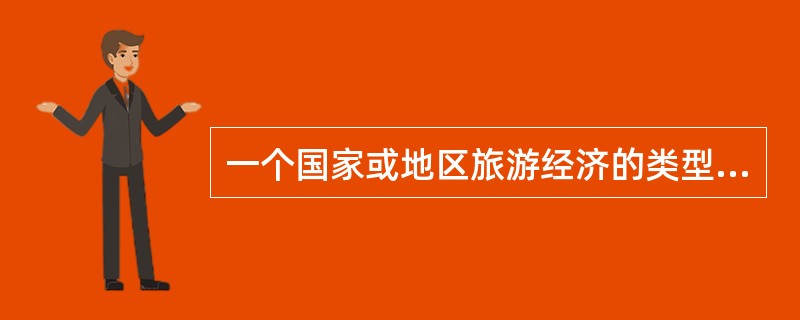 一个国家或地区旅游经济的类型...